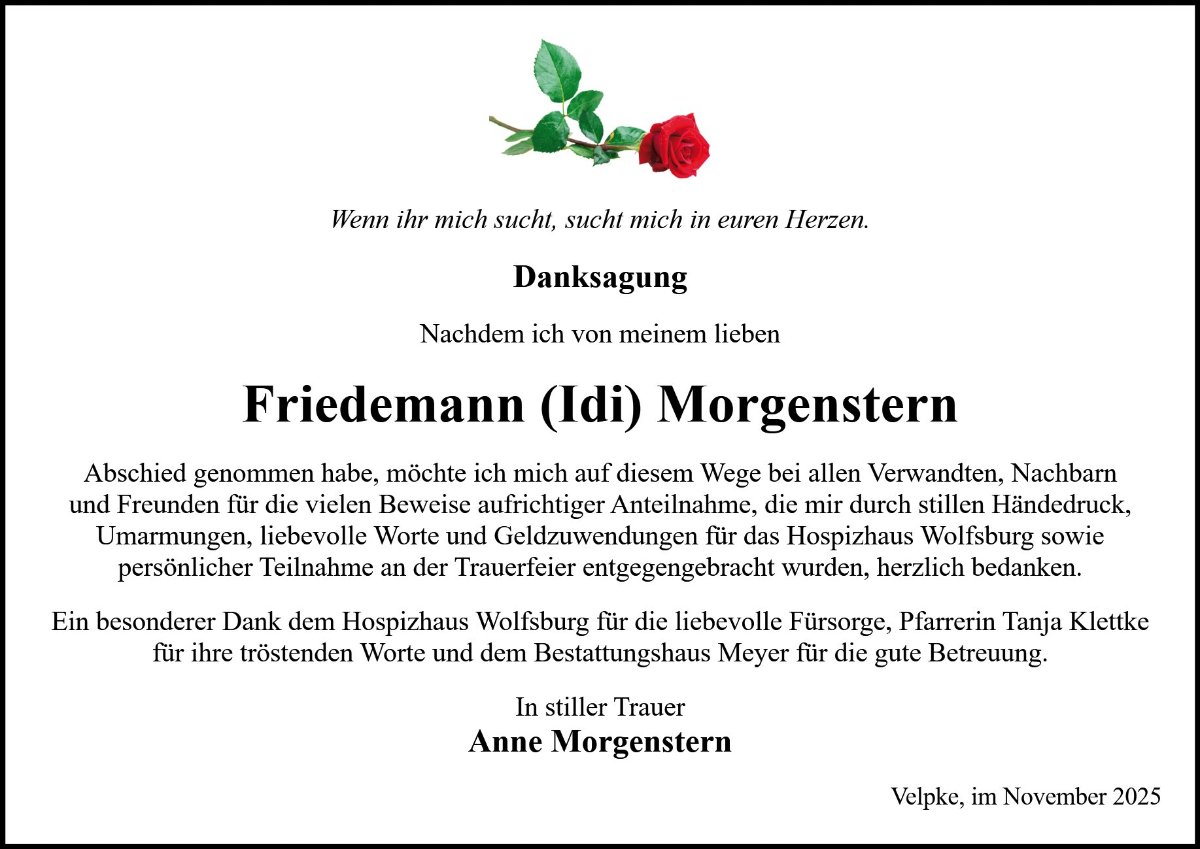 Wenn ihr mich sucht, sucht mich in euren Herzen.

Danksagung

Nachdem ich von meinem lieben

Friedemann (Idi) Morgenstern

Abschied genommen habe, möchte ich mich auf diesem Wege bei allen Verwandten, Nachbarn und Freunden für die vielen Beweise aufrichtiger Anteilnahme, die mir durch stillen Händedruck, Umarmungen, liebevolle Worte und Geldzuwendungen für das Hospizhaus Wolfsburg sowie persönlicher Teilnahme an der Trauerfeier entgegengebracht wurden, herzlich bedanken.

Ein besonderer Dank dem Hospizhaus Wolfsburg für die liebevolle Fürsorge, Pfarrerin Tanja Klettke für ihre tröstenden Worte und dem Bestattungshaus Meyer für die gute Betreuung.

In stiller Trauer
Anne Morgenstern

Velpke, im November 2025